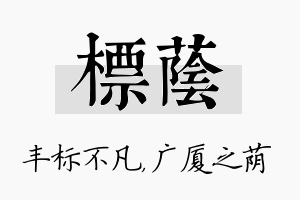 標蔭

丰标不凡，广厦之荫